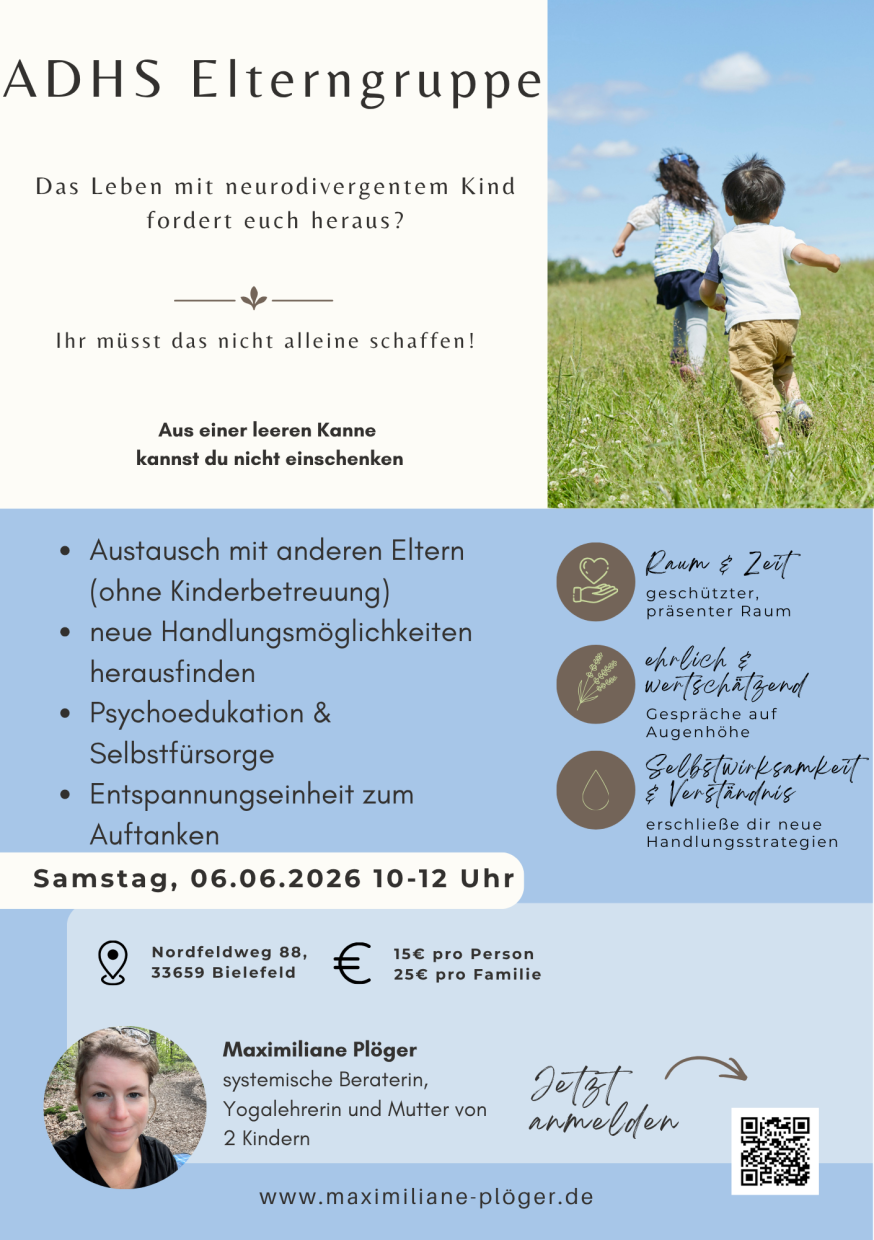 ADHS Elterngruppe

Das Leben mit neurodivergentem Kind fordert euch heraus?

Ihr müsst das nicht alleine schaffen!

Aus einer leeren Kanne kannst du nicht einschenken

- Austausch mit anderen Eltern (ohne Kinderbetreuung)
- neue Handlungsmöglichkeiten herausfinden
- Psychoedukation & Selbstfürsorge
- Entspannungseinheit zum Auftanken

Raum & Zeit
geschützter, präsenter Raum

ehrlich & wertschätzend
Gespräche auf Augenhöhe

Selbstwirksamkeit & Verständnis
erschließe dir neue Handlungsstrategien

Samstag, 06.06.2026 10-12 Uhr

Nordfeldweg 88, 33659 Bielefeld

15€ pro Person
25€ pro Familie

Maximiliane Plöger
systemische Beraterin, Yogalehrerin und Mutter von 2 Kindern

Jetzt anmelden

www.maximiliane-plöger.de